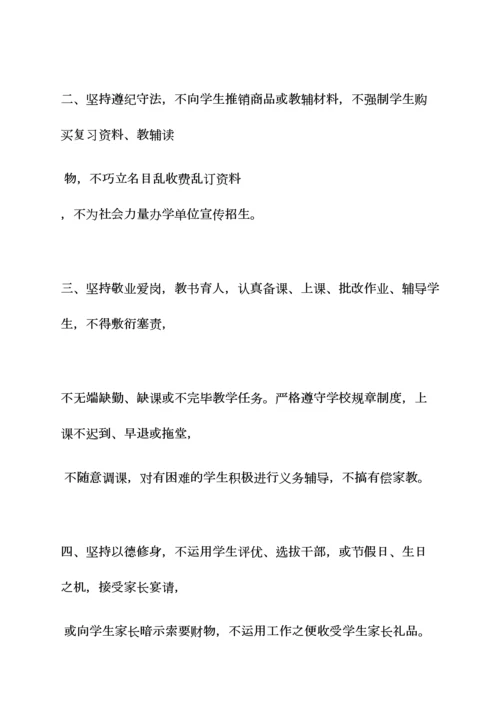 二、坚持遵纪守法，不向学生推销商品或教辅材料，不强制学生购买复习资料、教辅读

物，不巧立名目乱收费乱订资料

，不为社会力量办学单位宣传招生。

三、坚持敬业爱岗，教书育人，认真备课、上课、批改作业、辅导学生，不得敷衍塞责，

不无端缺勤、缺课或不完毕教学任务。严格遵守学校规章制度，上课不迟到、早退或拖堂，

不随意调课，对有困难的学生积极进行义务辅导，不搞有偿家教。

四、坚持以德修身，不运用学生评优、选拔干部，或节假日、生日之机，接受家长宴请，

或向学生家长暗示索要财物，不运用工作之便收受学生家长礼品。